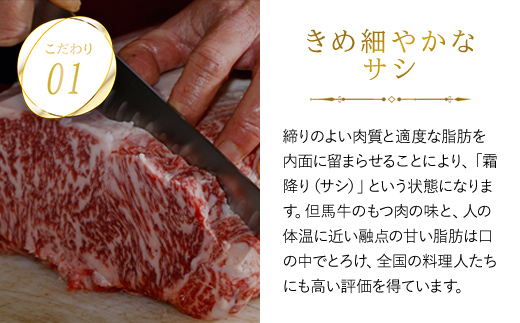 こだわり
01

きめ細やかな
サシ

締りのよい肉質と適度な脂肪を内面に留まらせることにより、「霜降り（サシ）」という状態になります。但馬牛のもつ肉の味と、人の体温に近い融点の甘い脂肪は口の中でとろけ、全国の料理人たちにも高い評価を得ています。